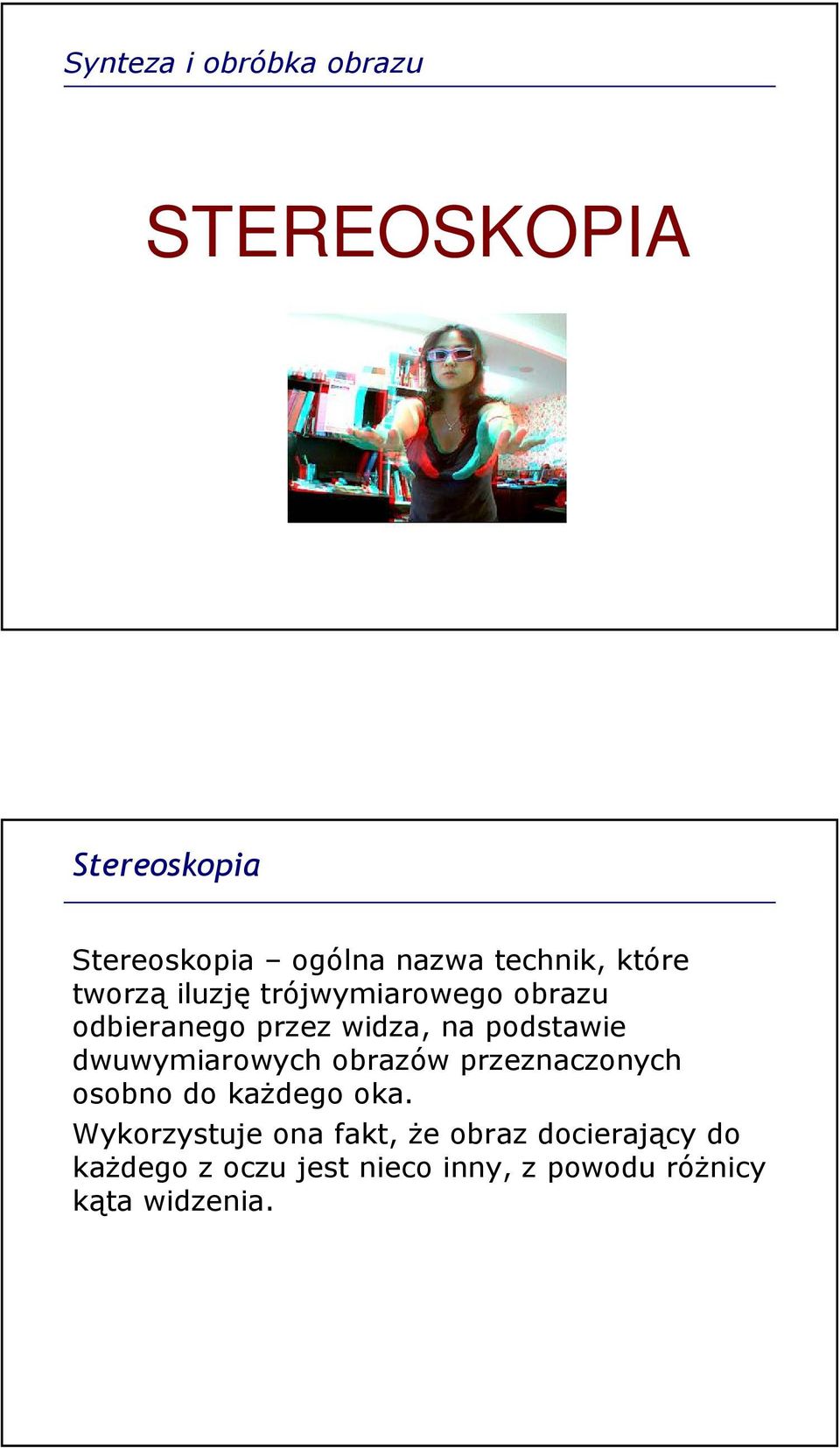 Synteza i obróbka obrazu

STEREOSKOPIA

Stereoskopia

Stereoskopia – ogólna nazwa technik, które tworzą iluzję trójwymiarowego obrazu odbieranego przez widza, na podstawie dwuwymiarowych obrazów przeznaczonych osobno do każdego oka.

Wykorzystuje ona fakt, że obraz docierający do każdego z oczu jest nieco inny, z powodu różnicy kąta widzenia.